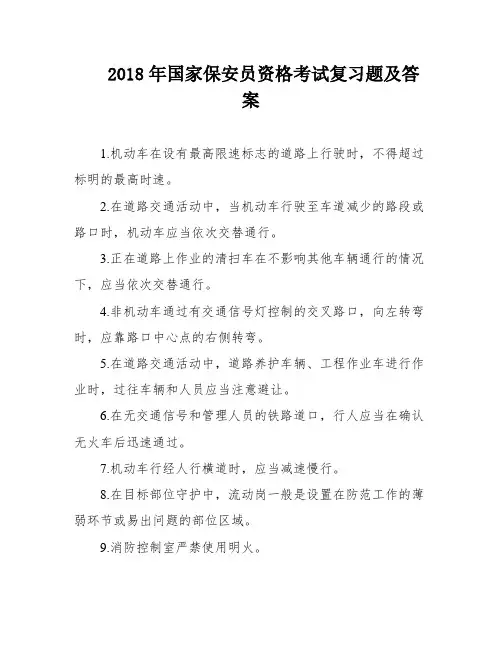 2018 年国家保安员资格考试复习题及答案

1.机动车在设有最高限速标志的道路上行驶时，不得超过标明的最高时速。

2.在道路交通活动中，当机动车行驶至车道减少的路段或路口时，机动车应当依次交替通行。

3.正在道路上作业的清扫车在不影响其他车辆通行的情况下，应当依次交替通行。

4.非机动车通过有交通信号灯控制的交叉路口，向左转弯时，应靠路口中心点的右侧转弯。

5.在道路交通活动中，道路养护车辆、工程作业车进行作业时，过往车辆和人员应当注意避让。

6.在无交通信号和管理人员的铁路道口，行人应当在确认无火车后迅速通过。

7.机动车行经人行横道时，应当减速慢行。

8.在目标部位守护中，流动岗一般是设置在防范工作的薄弱环节或易出问题的部位区域。

9.消防控制室严禁使用明火。